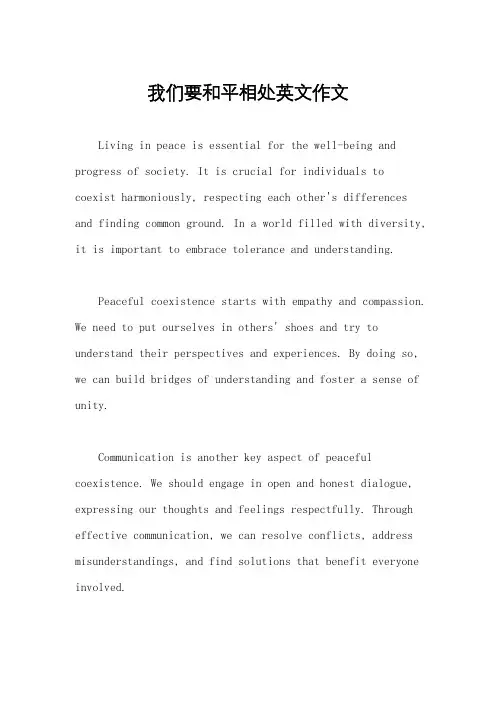 我们要和平相处英文作文

Living in peace is essential for the well-being and progress of society. It is crucial for individuals to coexist harmoniously, respecting each other's differences and finding common ground. In a world filled with diversity, it is important to embrace tolerance and understanding.

Peaceful coexistence starts with empathy and compassion. We need to put ourselves in others' shoes and try to understand their perspectives and experiences. By doing so, we can build bridges of understanding and foster a sense of unity.

Communication is another key aspect of peaceful coexistence. We should engage in open and honest dialogue, expressing our thoughts and feelings respectfully. Through effective communication, we can resolve conflicts, address misunderstandings, and find solutions that benefit everyone involved.